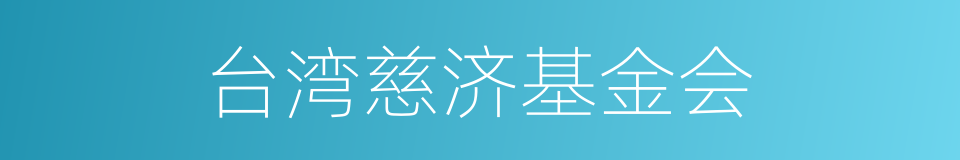 台湾慈济基金会